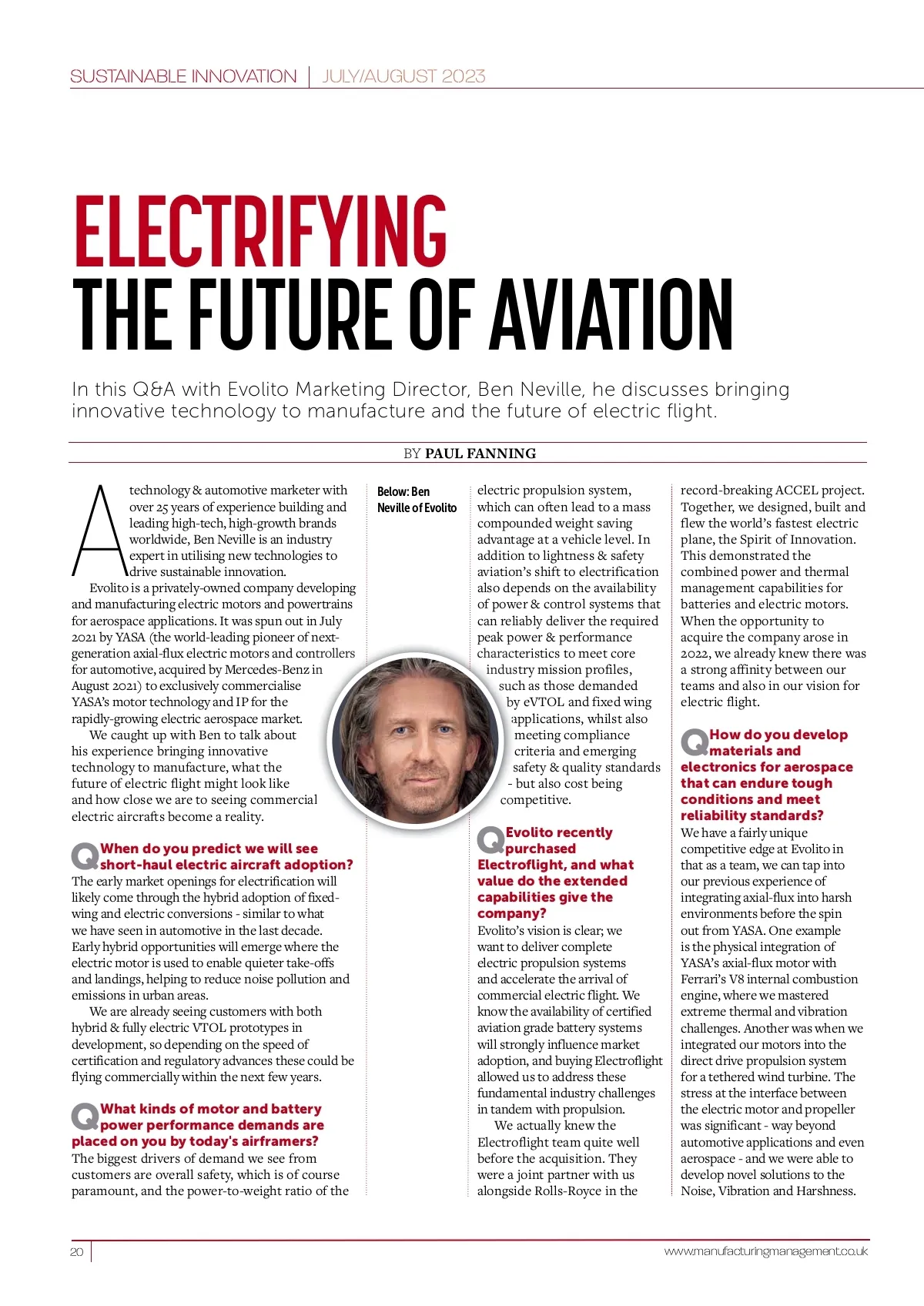 SUSTAINABLE INNOVATION | JULY/AUGUST 2023

ELECTRIFYING
THE FUTURE OF AVIATION

In this Q&A with Evolito Marketing Director, Ben Neville, he discusses bringing innovative technology to manufacture and the future of electric flight.

BY PAUL FANNING

A technology & automotive marketer with over 25 years of experience building and leading high-tech, high-growth brands worldwide, Ben Neville is an industry expert in utilising new technologies to drive sustainable innovation.

Evolito is a privately-owned company developing and manufacturing electric motors and powertrains for aerospace applications. It was spun out in July 2021 by YASA (the world-leading pioneer of next-generation axial-flux electric motors and controllers for automotive, acquired by Mercedes-Benz in August 2021) to exclusively commercialise YASA's motor technology and IP for the rapidly-growing electric aerospace market.

We caught up with Ben to talk about his experience bringing innovative technology to manufacture, what the future of electric flight might look like and how close we are to seeing commercial electric aircrafts become a reality.

Q When do you predict we will see short-haul electric aircraft adoption?
The early market openings for electrification will likely come through the hybrid adoption of fixed-wing and electric conversions - similar to what we have seen in automotive in the last decade. Early hybrid opportunities will emerge where the electric motor is used to enable quieter take-offs and landings, helping to reduce noise pollution and emissions in urban areas.

We are already seeing customers with both hybrid & fully electric VTOL prototypes in development, so depending on the speed of certification and regulatory advances these could be flying commercially within the next few years.

Q What kinds of motor and battery power performance demands are placed on you by today's airframers?
The biggest drivers of demand we see from customers are overall safety, which is of course paramount, and the power-to-weight ratio of the

Below: Ben Neville of Evolito

electric propulsion system, which can often lead to a mass compounded weight saving advantage at a vehicle level. In addition to lightness & safety aviation's shift to electrification also depends on the availability of power & control systems that can reliably deliver the required peak power & performance characteristics to meet core industry mission profiles, such as those demanded by eVTOL and fixed wing applications, whilst also meeting compliance criteria and emerging safety & quality standards - but also cost being competitive.

Q Evolito recently purchased Electroflight, and what value do the extended capabilities give the company?
Evolito's vision is clear; we want to deliver complete electric propulsion systems and accelerate the arrival of commercial electric flight. We know the availability of certified aviation grade battery systems will strongly influence market adoption, and buying Electroflight allowed us to address these fundamental industry challenges in tandem with propulsion.

We actually knew the Electroflight team quite well before the acquisition. They were a joint partner with us alongside Rolls-Royce in the record-breaking ACCEL project. Together, we designed, built and flew the world's fastest electric plane, the Spirit of Innovation. This demonstrated the combined power and thermal management capabilities for batteries and electric motors. When the opportunity to acquire the company arose in 2022, we already knew there was a strong affinity between our teams and also in our vision for electric flight.

Q How do you develop materials and electronics for aerospace that can endure tough conditions and meet reliability standards?
We have a fairly unique competitive edge at Evolito in that as a team, we can tap into our previous experience of integrating axial-flux into harsh environments before the spin out from YASA. One example is the physical integration of YASA's axial-flux motor with Ferrari's V8 internal combustion engine, where we mastered extreme thermal and vibration challenges. Another was when we integrated our motors into the direct drive propulsion system for a tethered wind turbine. The stress at the interface between the electric motor and propeller was significant - way beyond automotive applications and even aerospace - and we were able to develop novel solutions to the Noise, Vibration and Harshness.

20 www.manufacturingmanagement.co.uk